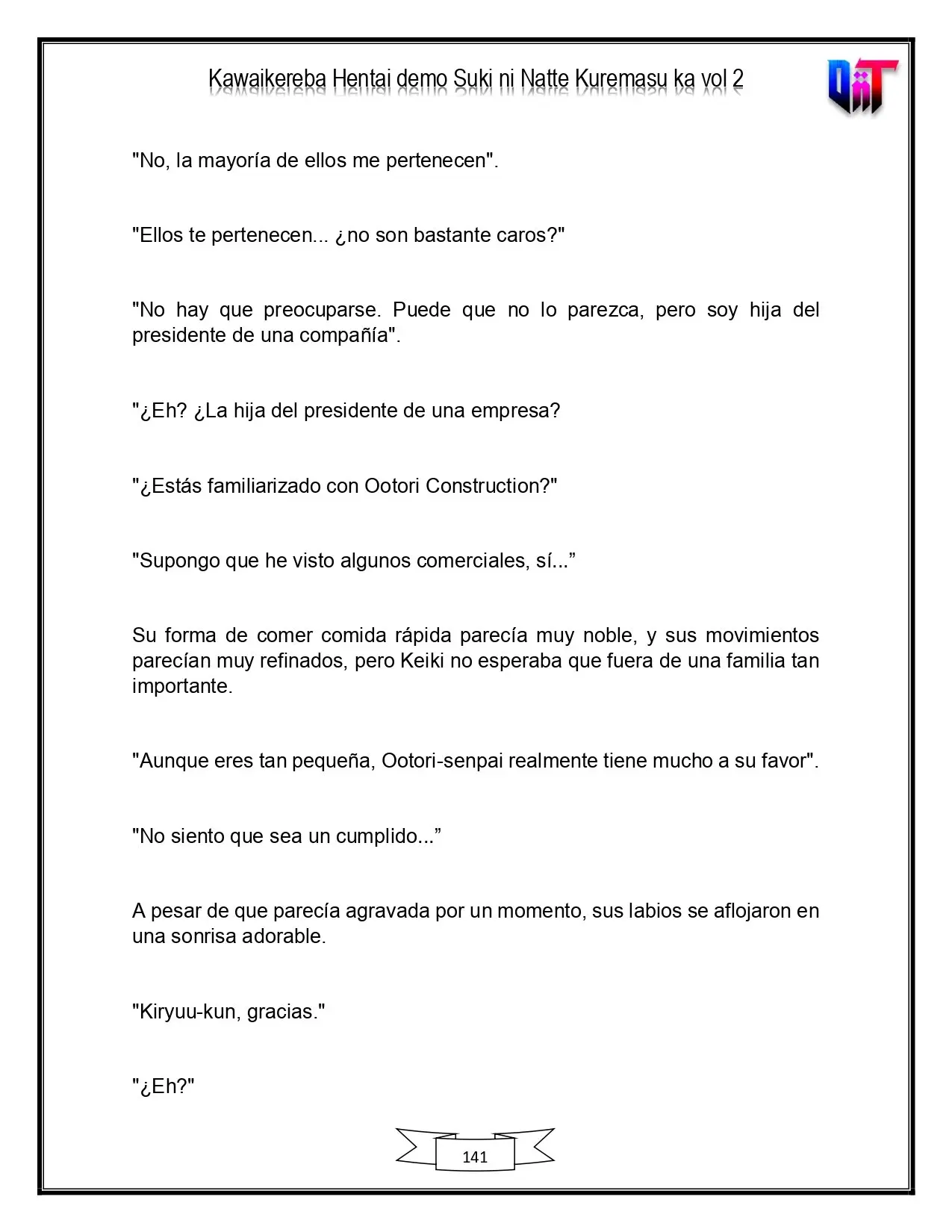 Kawaikereba Hentai demo Suki ni Natte Kuremasu ka vol 2

"No, la mayoría de ellos me pertenecen".

"Ellos te pertenecen... ¿no son bastante caros?"

"No hay que preocuparse. Puede que no lo parezca, pero soy hija del presidente de una compañía".

"¿Eh? ¿La hija del presidente de una empresa?

"¿Estás familiarizado con Ootori Construction?"

"Supongo que he visto algunos comerciales, sí..."

Su forma de comer comida rápida parecía muy noble, y sus movimientos parecían muy refinados, pero Keiki no esperaba que fuera de una familia tan importante.

"Aunque eres tan pequeña, Ootori-senpai realmente tiene mucho a su favor".

"No siento que sea un cumplido..."

A pesar de que parecía agravada por un momento, sus labios se aflojaron en una sonrisa adorable.

"Kiryuu-kun, gracias."

"¿Eh?"

141